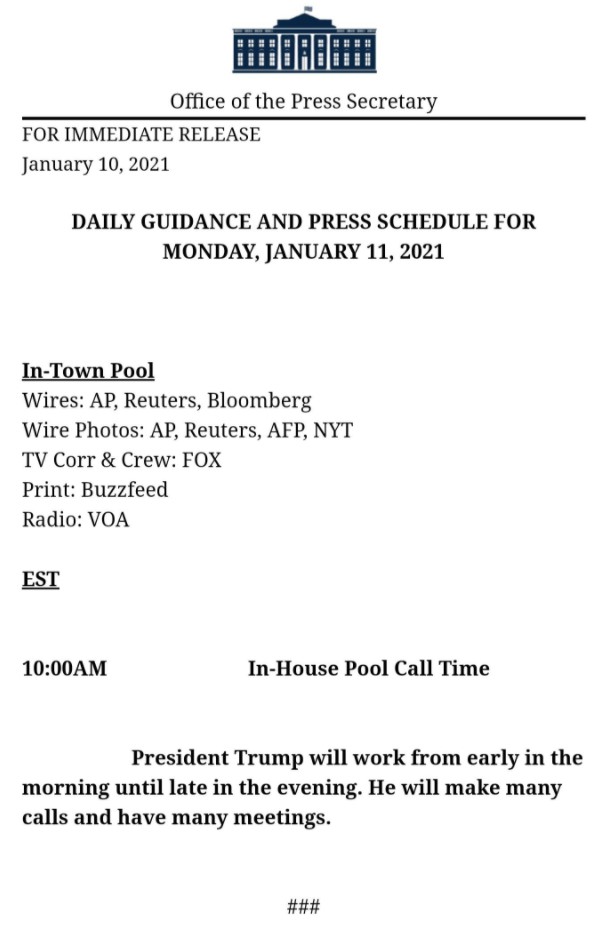 Office of the Press Secretary

FOR IMMEDIATE RELEASE
January 10, 2021

DAILY GUIDANCE AND PRESS SCHEDULE FOR MONDAY, JANUARY 11, 2021

In-Town Pool
Wires: AP, Reuters, Bloomberg
Wire Photos: AP, Reuters, AFP, NYT
TV Corr & Crew: FOX
Print: Buzzfeed
Radio: VOA

EST

10:00AM In-House Pool Call Time

President Trump will work from early in the morning until late in the evening. He will make many calls and have many meetings.

###